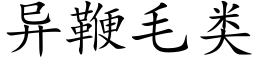 异鞭毛类